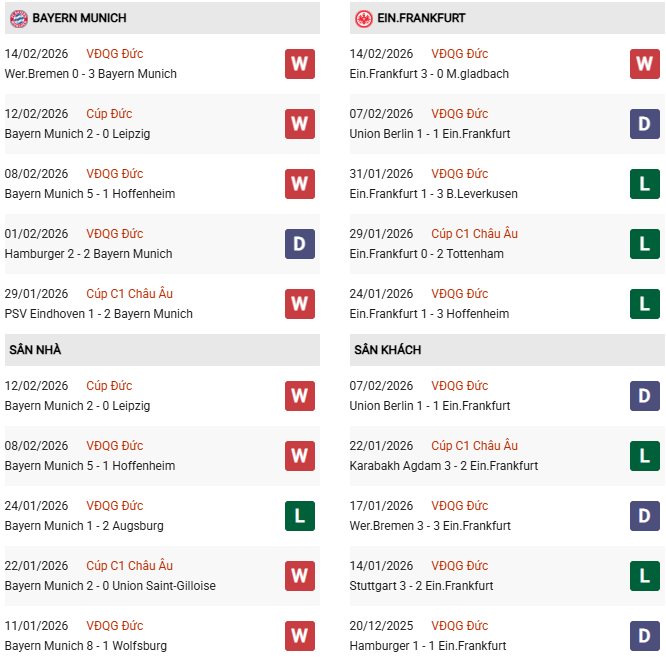 BAYERN MUNICH

14/02/2026 VĐQG Đức
Wer.Bremen 0 - 3 Bayern Munich W

12/02/2026 Cúp Đức
Bayern Munich 2 - 0 Leipzig W

08/02/2026 VĐQG Đức
Bayern Munich 5 - 1 Hoffenheim W

01/02/2026 VĐQG Đức
Hamburger 2 - 2 Bayern Munich D

29/01/2026 Cúp C1 Châu Âu
PSV Eindhoven 1 - 2 Bayern Munich W

SÂN NHÀ

12/02/2026 Cúp Đức
Bayern Munich 2 - 0 Leipzig W

08/02/2026 VĐQG Đức
Bayern Munich 5 - 1 Hoffenheim W

24/01/2026 VĐQG Đức
Bayern Munich 1 - 2 Augsburg L

22/01/2026 Cúp C1 Châu Âu
Bayern Munich 2 - 0 Union Saint-Gilloise W

11/01/2026 VĐQG Đức
Bayern Munich 8 - 1 Wolfsburg W

EIN.FRANKFURT

14/02/2026 VĐQG Đức
Ein.Frankfurt 3 - 0 M.gladbach W

07/02/2026 VĐQG Đức
Union Berlin 1 - 1 Ein.Frankfurt D

31/01/2026 VĐQG Đức
Ein.Frankfurt 1 - 3 B.Leverkusen L

29/01/2026 Cúp C1 Châu Âu
Ein.Frankfurt 0 - 2 Tottenham L

24/01/2026 VĐQG Đức
Ein.Frankfurt 1 - 3 Hoffenheim L

SÂN KHÁCH

07/02/2026 VĐQG Đức
Union Berlin 1 - 1 Ein.Frankfurt D

22/01/2026 Cúp C1 Châu Âu
Karabakh Agdam 3 - 2 Ein.Frankfurt L

17/01/2026 VĐQG Đức
Wer.Bremen 3 - 3 Ein.Frankfurt D

14/01/2026 VĐQG Đức
Stuttgart 3 - 2 Ein.Frankfurt L

20/12/2025 VĐQG Đức
Hamburger 1 - 1 Ein.Frankfurt D